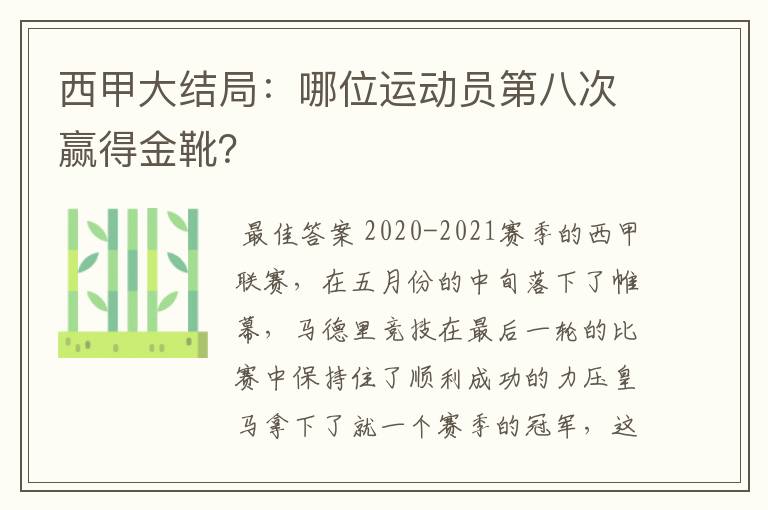 西甲大结局：哪位运动员第八次赢得金靴？

最佳答案 2020-2021赛季的西甲联赛，在五月份的中旬落下了帷幕，马德里竞技在最后一轮的比赛中保持住了顺利成功的力压皇马拿下了就一个赛季的冠军，这